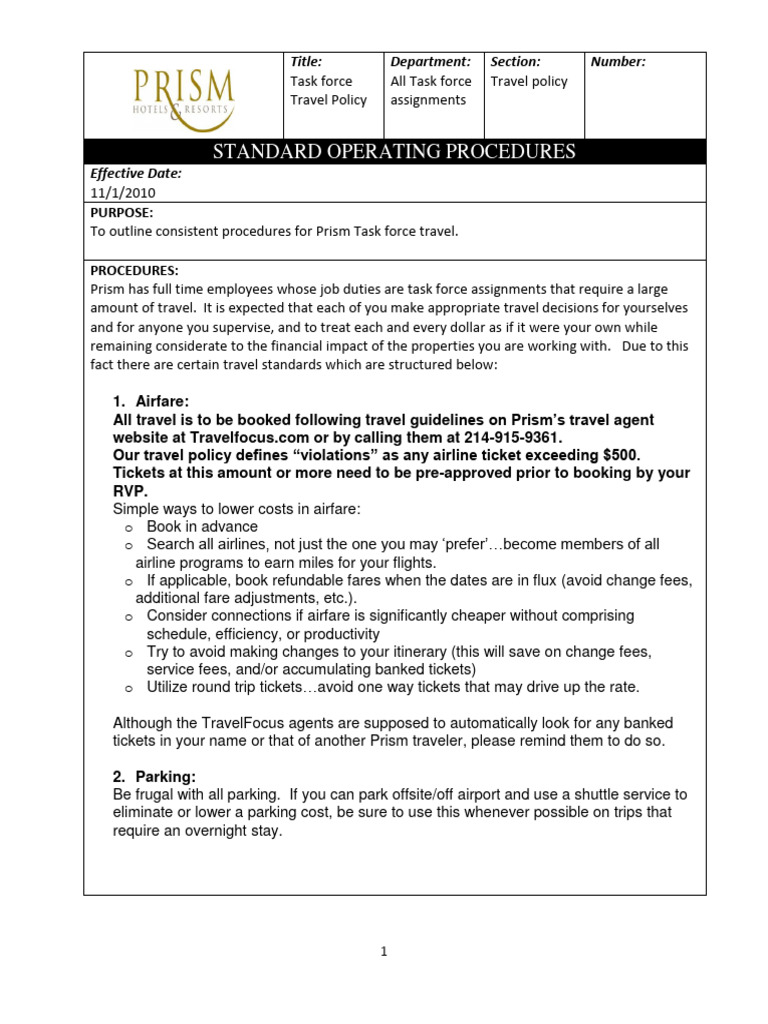 | PRISM HOTELS & RESORTS | Title: Task force Travel Policy | Department: All Task force assignments | Section: Travel policy | Number: |
|---|---|---|---|---|

STANDARD OPERATING PROCEDURES

Effective Date:
11/1/2010

PURPOSE:
To outline consistent procedures for Prism Task force travel.

PROCEDURES:
Prism has full time employees whose job duties are task force assignments that require a large amount of travel. It is expected that each of you make appropriate travel decisions for yourselves and for anyone you supervise, and to treat each and every dollar as if it were your own while remaining considerate to the financial impact of the properties you are working with. Due to this fact there are certain travel standards which are structured below:

1. Airfare:
All travel is to be booked following travel guidelines on Prism's travel agent website at Travelfocus.com or by calling them at 214-915-9361.
Our travel policy defines "violations" as any airline ticket exceeding $500. Tickets at this amount or more need to be pre-approved prior to booking by your RVP.
Simple ways to lower costs in airfare:
o Book in advance
o Search all airlines, not just the one you may 'prefer'…become members of all airline programs to earn miles for your flights.
o If applicable, book refundable fares when the dates are in flux (avoid change fees, additional fare adjustments, etc.).
o Consider connections if airfare is significantly cheaper without comprising schedule, efficiency, or productivity
o Try to avoid making changes to your itinerary (this will save on change fees, service fees, and/or accumulating banked tickets)
o Utilize round trip tickets…avoid one way tickets that may drive up the rate.

Although the TravelFocus agents are supposed to automatically look for any banked tickets in your name or that of another Prism traveler, please remind them to do so.

2. Parking:
Be frugal with all parking. If you can park offsite/off airport and use a shuttle service to eliminate or lower a parking cost, be sure to use this whenever possible on trips that require an overnight stay.

1